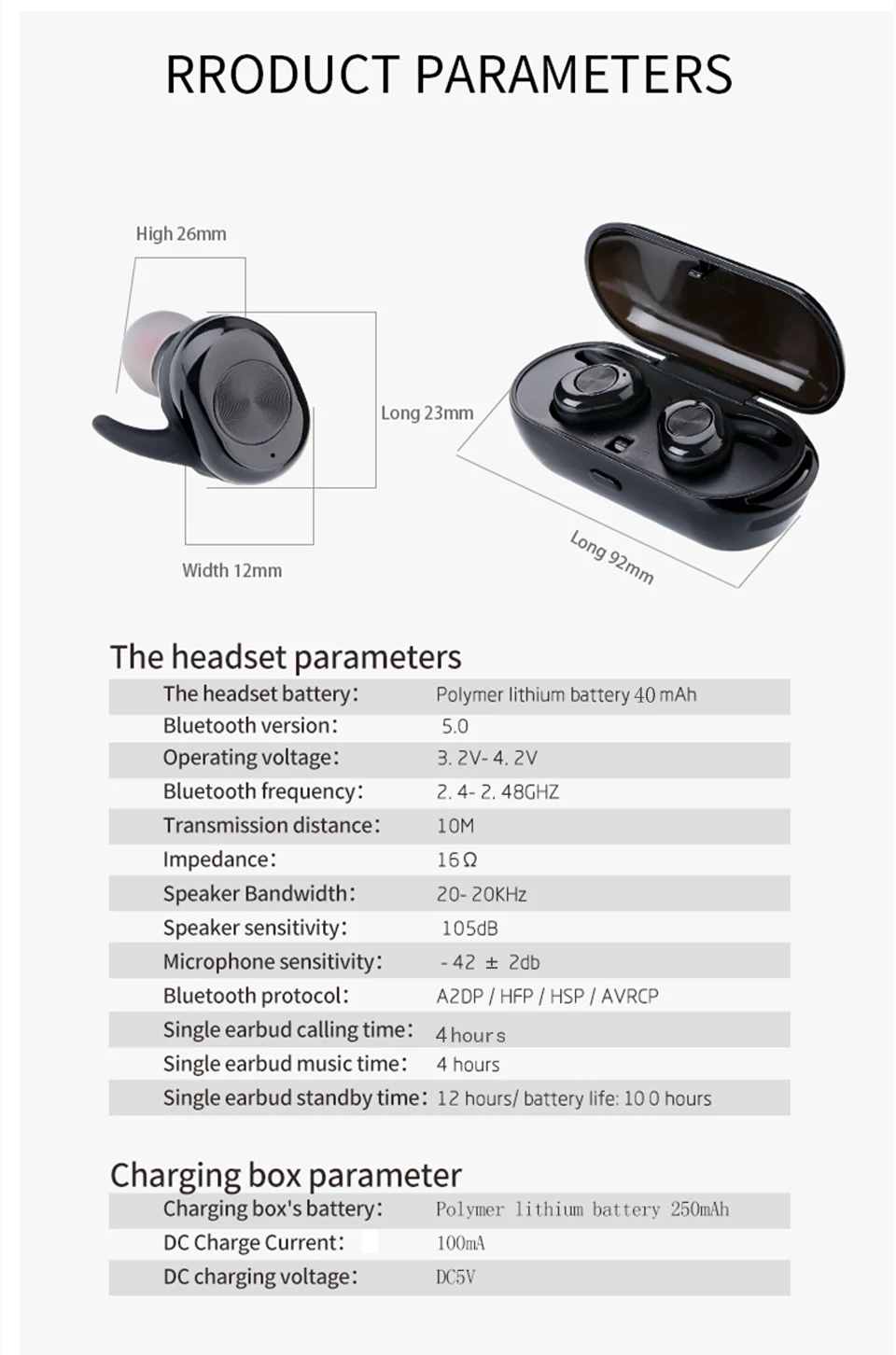 RRODUCT PARAMETERS

High 26mm

Long 23mm

Width 12mm

Long 92mm

The headset parameters

| | |
|---|---|
| The headset battery: | Polymer lithium battery 40 mAh |
| Bluetooth version: | 5.0 |
| Operating voltage: | 3. 2V- 4. 2V |
| Bluetooth frequency: | 2. 4- 2. 48GHZ |
| Transmission distance: | 10M |
| Impedance: | 16Ω |
| Speaker Bandwidth: | 20- 20KHz |
| Speaker sensitivity: | 105dB |
| Microphone sensitivity: | - 42 ± 2db |
| Bluetooth protocol: | A2DP / HFP / HSP / AVRCP |
| Single earbud calling time: | 4 hours |
| Single earbud music time: | 4 hours |
| Single earbud standby time: | 12 hours/ battery life: 10 0 hours |

Charging box parameter

| | |
|---|---|
| Charging box's battery: | Polymer lithium battery 250mAh |
| DC Charge Current: | 100mA |
| DC charging voltage: | DC5V |